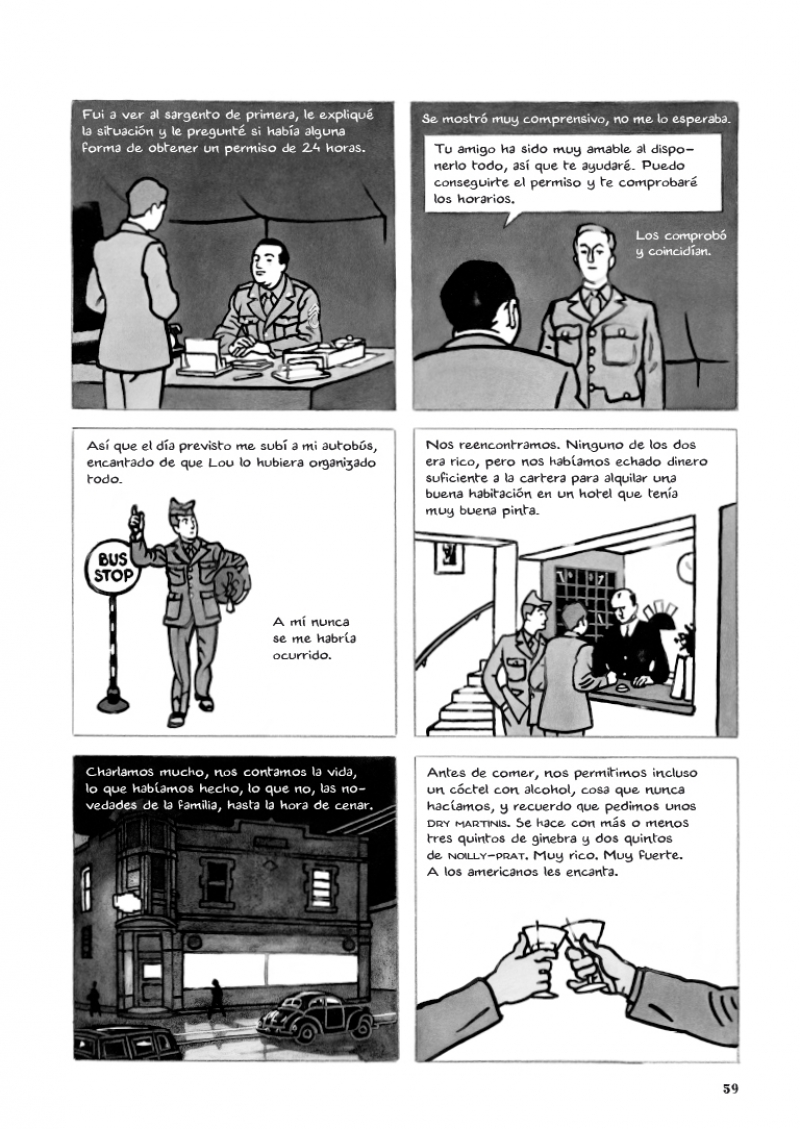 Fui a ver al sargento de primera, le expliqué la situación y le pregunté si había alguna forma de obtener un permiso de 24 horas.

Se mostró muy comprensivo, no me lo esperaba.

Tu amigo ha sido muy amable al disponerlo todo, así que te ayudaré. Puedo conseguirte el permiso y te comprobaré los horarios.

Los comprobó y coincidían.

Así que el día previsto me subí a mi autobús, encantado de que Lou lo hubiera organizado todo.

BUS STOP

A mí nunca se me habría ocurrido.

Nos reencontramos. Ninguno de los dos era rico, pero nos habíamos echado dinero suficiente a la cartera para alquilar una buena habitación en un hotel que tenía muy buena pinta.

Charlamos mucho, nos contamos la vida, lo que habíamos hecho, lo que no, las novedades de la familia, hasta la hora de cenar.

Antes de comer, nos permitimos incluso un cóctel con alcohol, cosa que nunca hacíamos, y recuerdo que pedimos unos DRY MARTINIS. Se hace con más o menos tres quintos de ginebra y dos quintos de NOILLY-PRAT. Muy rico. Muy fuerte. A los americanos les encanta.

59